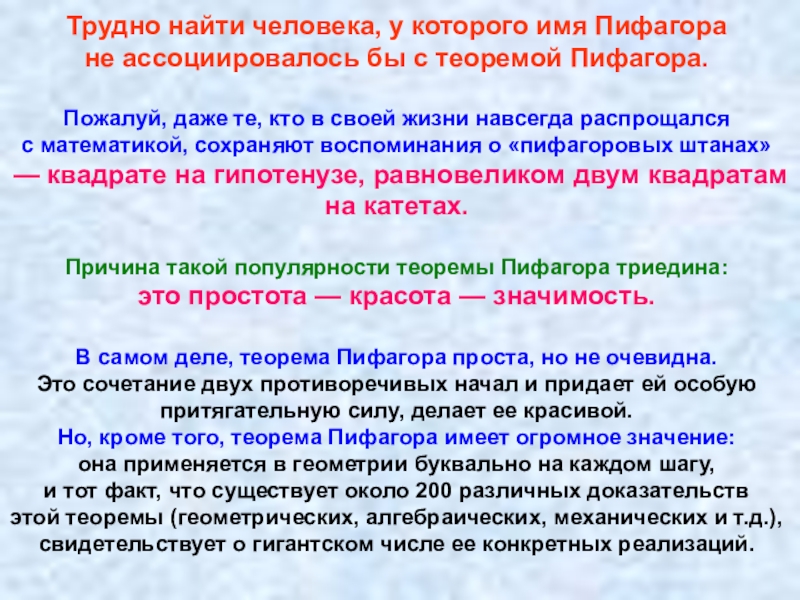 Трудно найти человека, у которого имя Пифагора не ассоциировалось бы с теоремой Пифагора.

Пожалуй, даже те, кто в своей жизни навсегда распрощался с математикой, сохраняют воспоминания о «пифагоровых штанах» — квадрате на гипотенузе, равновеликом двум квадратам на катетах.

Причина такой популярности теоремы Пифагора триедина: это простота — красота — значимость.

В самом деле, теорема Пифагора проста, но не очевидна. Это сочетание двух противоречивых начал и придает ей особую притягательную силу, делает ее красивой. Но, кроме того, теорема Пифагора имеет огромное значение: она применяется в геометрии буквально на каждом шагу, и тот факт, что существует около 200 различных доказательств этой теоремы (геометрических, алгебраических, механических и т.д.), свидетельствует о гигантском числе ее конкретных реализаций.